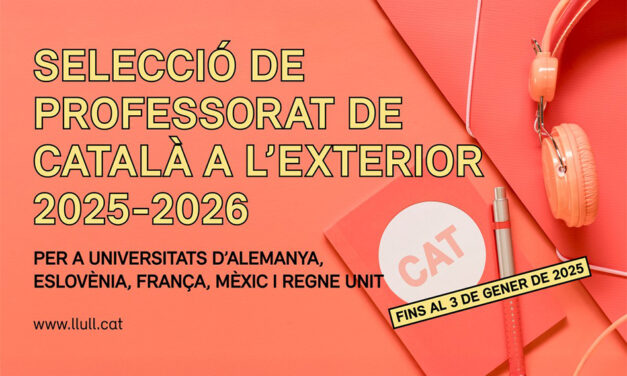 SELECCIÓ DE PROFESSORAT DE CATALÀ A L'EXTERIOR 2025-2026

PER A UNIVERSITATS D'ALEMANYA, ESLOVÈNIA, FRANÇA, MÈXIC I REGNE UNIT

www.llull.cat

CAT

FINS AL 3 DE GENER DE 2025